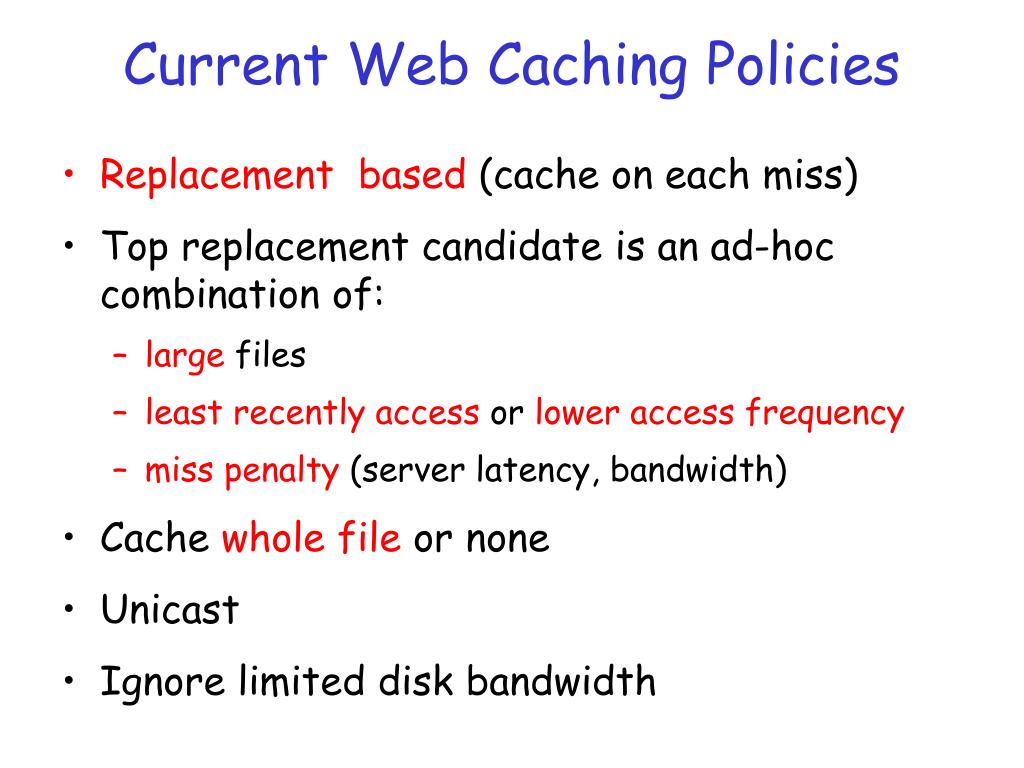 Current Web Caching Policies

• Replacement based (cache on each miss)
• Top replacement candidate is an ad-hoc combination of:
  – large files
  – least recently access or lower access frequency
  – miss penalty (server latency, bandwidth)
• Cache whole file or none
• Unicast
• Ignore limited disk bandwidth